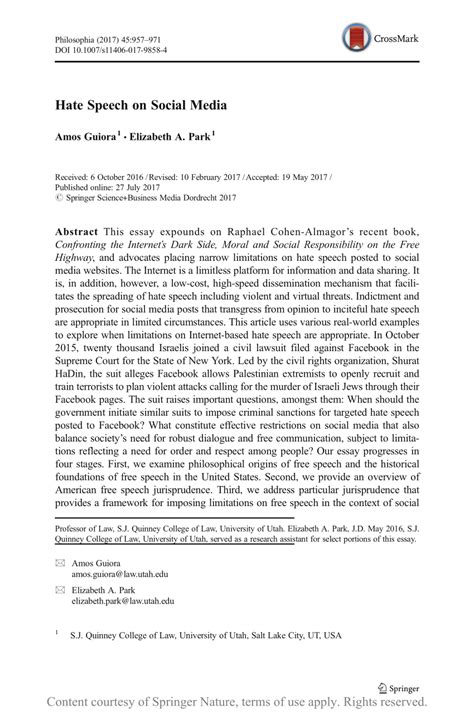 Philosophia (2017) 45:957–971
DOI 10.1007/s11406-017-9858-4

CrossMark

Hate Speech on Social Media

Amos Guiora$^1$ · Elizabeth A. Park$^1$

Received: 6 October 2016 / Revised: 10 February 2017 / Accepted: 19 May 2017 /
Published online: 27 July 2017
© Springer Science+Business Media Dordrecht 2017

Abstract This essay expounds on Raphael Cohen-Almagor's recent book, Confronting the Internet's Dark Side, Moral and Social Responsibility on the Free Highway, and advocates placing narrow limitations on hate speech posted to social media websites. The Internet is a limitless platform for information and data sharing. It is, in addition, however, a low-cost, high-speed dissemination mechanism that facilitates the spreading of hate speech including violent and virtual threats. Indictment and prosecution for social media posts that transgress from opinion to inciteful hate speech are appropriate in limited circumstances. This article uses various real-world examples to explore when limitations on Internet-based hate speech are appropriate. In October 2015, twenty thousand Israelis joined a civil lawsuit filed against Facebook in the Supreme Court for the State of New York. Led by the civil rights organization, Shurat HaDin, the suit alleges Facebook allows Palestinian extremists to openly recruit and train terrorists to plan violent attacks calling for the murder of Israeli Jews through their Facebook pages. The suit raises important questions, amongst them: When should the government initiate similar suits to impose criminal sanctions for targeted hate speech posted to Facebook? What constitute effective restrictions on social media that also balance society's need for robust dialogue and free communication, subject to limitations reflecting a need for order and respect among people? Our essay progresses in four stages. First, we examine philosophical origins of free speech and the historical foundations of free speech in the United States. Second, we provide an overview of American free speech jurisprudence. Third, we address particular jurisprudence that provides a framework for imposing limitations on free speech in the context of social

Professor of Law, S.J. Quinney College of Law, University of Utah. Elizabeth A. Park, J.D. May 2016, S.J. Quinney College of Law, University of Utah, served as a research assistant for select portions of this essay.

Amos Guiora
amos.guiora@law.utah.edu

Elizabeth A. Park
elizabeth.park@law.utah.edu

$^1$ S.J. Quinney College of Law, University of Utah, Salt Lake City, UT, USA

Springer

Content courtesy of Springer Nature, terms of use apply. Rights reserved.